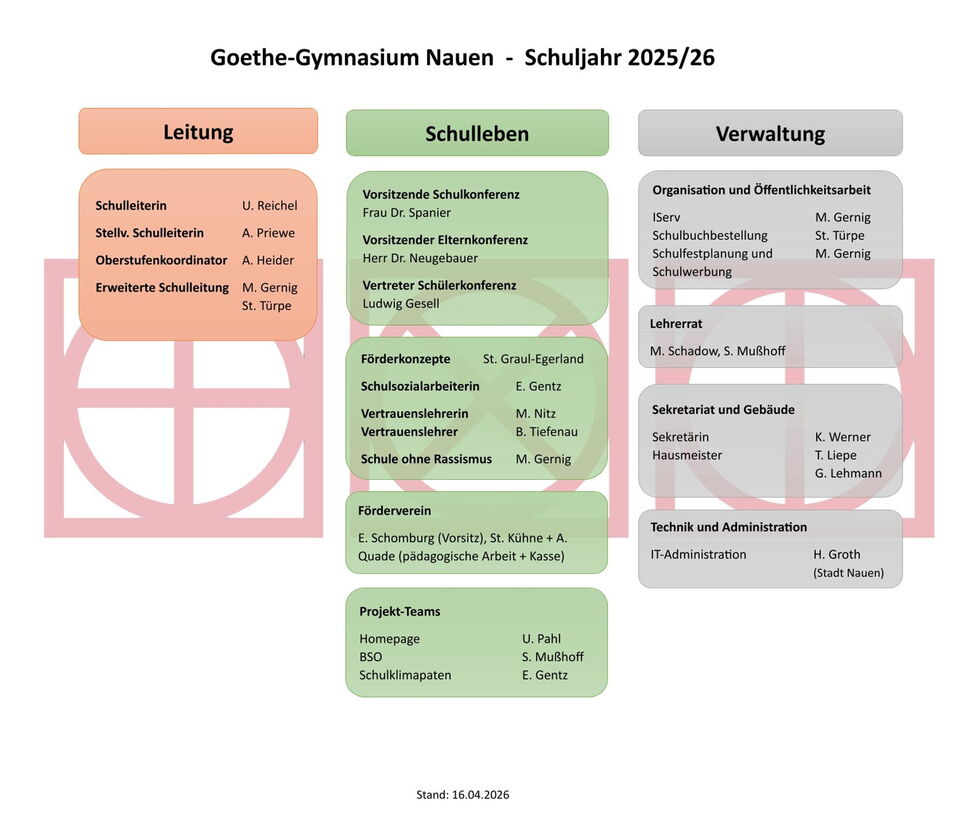 Goethe-Gymnasium Nauen - Schuljahr 2025/26

Leitung

Schulleiterin U. Reichel
Stellv. Schulleiterin A. Priewe
Oberstufenkoordinator A. Heider
Erweiterte Schulleitung M. Gernig
St. Türpe

Schulleben

Vorsitzende Schulkonferenz
Frau Dr. Spanier

Vorsitzender Elternkonferenz
Herr Dr. Neugebauer

Vertreter Schülerkonferenz
Ludwig Gesell

Förderkonzepte St. Graul-Egerland
Schulsozialarbeiterin E. Gentz
Vertrauenslehrerin M. Nitz
Vertrauenslehrer B. Tiefenau
Schule ohne Rassismus M. Gernig

Förderverein
E. Schomburg (Vorsitz), St. Kühne + A. Quade (pädagogische Arbeit + Kasse)

Projekt-Teams
Homepage U. Pahl
BSO S. Mußhoff
Schulklimapaten E. Gentz

Verwaltung

Organisation und Öffentlichkeitsarbeit
IServ M. Gernig
Schulbuchbestellung St. Türpe
Schulfestplanung und Schulwerbung M. Gernig

Lehrerrat
M. Schadow, S. Mußhoff

Sekretariat und Gebäude
Sekretärin K. Werner
Hausmeister T. Liepe
G. Lehmann

Technik und Administration
IT-Administration H. Groth
(Stadt Nauen)

Stand: 16.04.2026